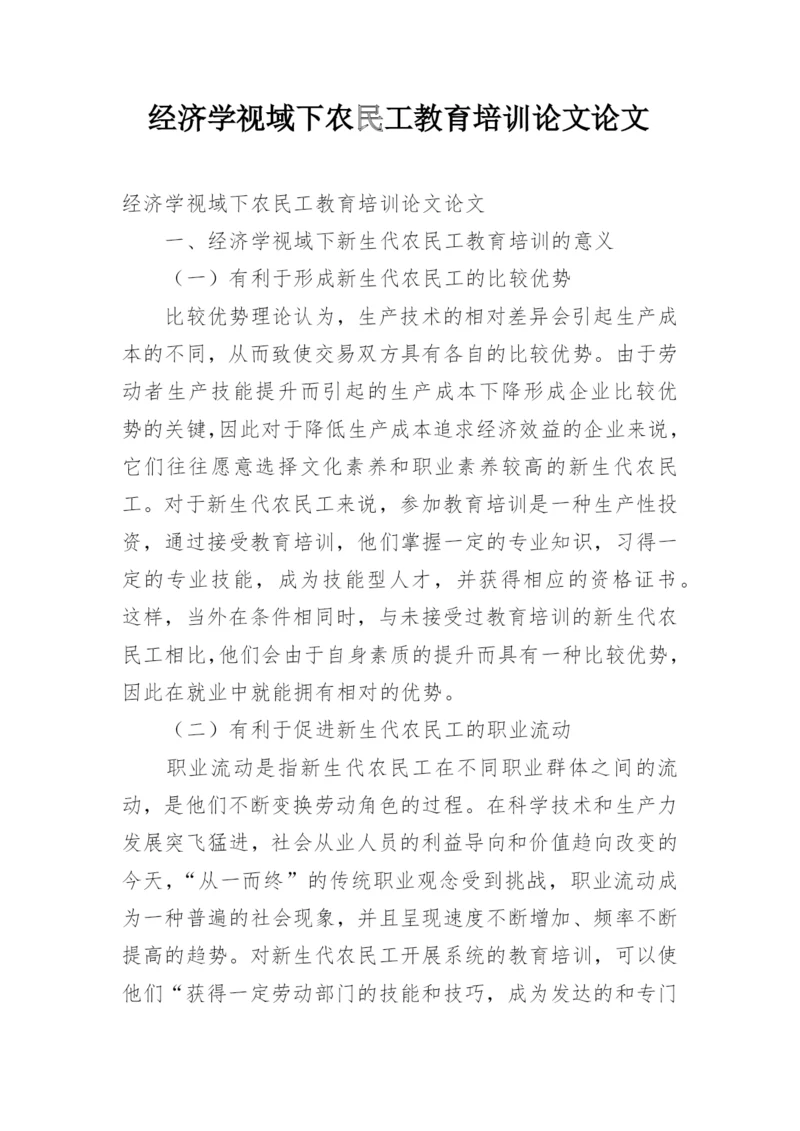 经济学视域下农民工教育培训论文论文

经济学视域下农民工教育培训论文论文

一、经济学视域下新生代农民工教育培训的意义

（一）有利于形成新生代农民工的比较优势

比较优势理论认为，生产技术的相对差异会引起生产成本的不同，从而致使交易双方具有各自的比较优势。由于劳动者生产技能提升而引起的生产成本下降形成企业比较优势的关键，因此对于降低生产成本追求经济效益的企业来说，它们往往愿意选择文化素养和职业素养较高的新生代农民工。对于新生代农民工来说，参加教育培训是一种生产性投资，通过接受教育培训，他们掌握一定的专业知识，习得一定的专业技能，成为技能型人才，并获得相应的资格证书。这样，当外在条件相同时，与未接受过教育培训的新生代农民工相比，他们会由于自身素质的提升而具有一种比较优势，因此在就业中就能拥有相对的优势。

（二）有利于促进新生代农民工的职业流动

职业流动是指新生代农民工在不同职业群体之间的流动，是他们不断变换劳动角色的过程。在科学技术和生产力发展突飞猛进，社会从业人员的利益导向和价值趋向改变的今天，“从一而终”的传统职业观念受到挑战，职业流动成为一种普遍的社会现象，并且呈现速度不断增加、频率不断提高的趋势。对新生代农民工开展系统的教育培训，可以使他们“获得一定劳动部门的技能和技巧，成为发达的和专门